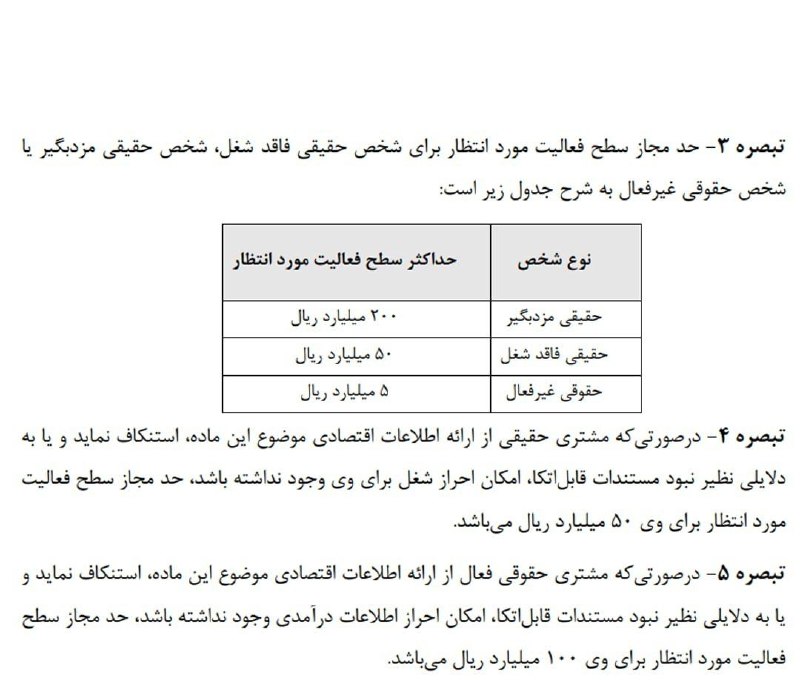 تبصره ۳- حد مجاز سطح فعالیت مورد انتظار برای شخص حقیقی فاقد شغل، شخص حقیقی مزدبگیر یا شخص حقوقی غیرفعال به شرح جدول زیر است:

| نوع شخص | حداکثر سطح فعالیت مورد انتظار |
|---|---|
| حقیقی مزدبگیر | ۲۰۰ میلیارد ریال |
| حقیقی فاقد شغل | ۵۰ میلیارد ریال |
| حقوقی غیرفعال | ۵ میلیارد ریال |

تبصره ۴- درصورتی‌که مشتری حقیقی از ارائه اطلاعات اقتصادی موضوع این ماده، استنکاف نماید و یا به دلایلی نظیر نبود مستندات قابل‌اتکا، امکان احراز شغل برای وی وجود نداشته باشد، حد مجاز سطح فعالیت مورد انتظار برای وی ۵۰ میلیارد ریال می‌باشد.

تبصره ۵- درصورتی‌که مشتری حقوقی فعال از ارائه اطلاعات اقتصادی موضوع این ماده، استنکاف نماید و یا به دلایلی نظیر نبود مستندات قابل‌اتکا، امکان احراز اطلاعات درآمدی وجود نداشته باشد، حد مجاز سطح فعالیت مورد انتظار برای وی ۱۰۰ میلیارد ریال می‌باشد.